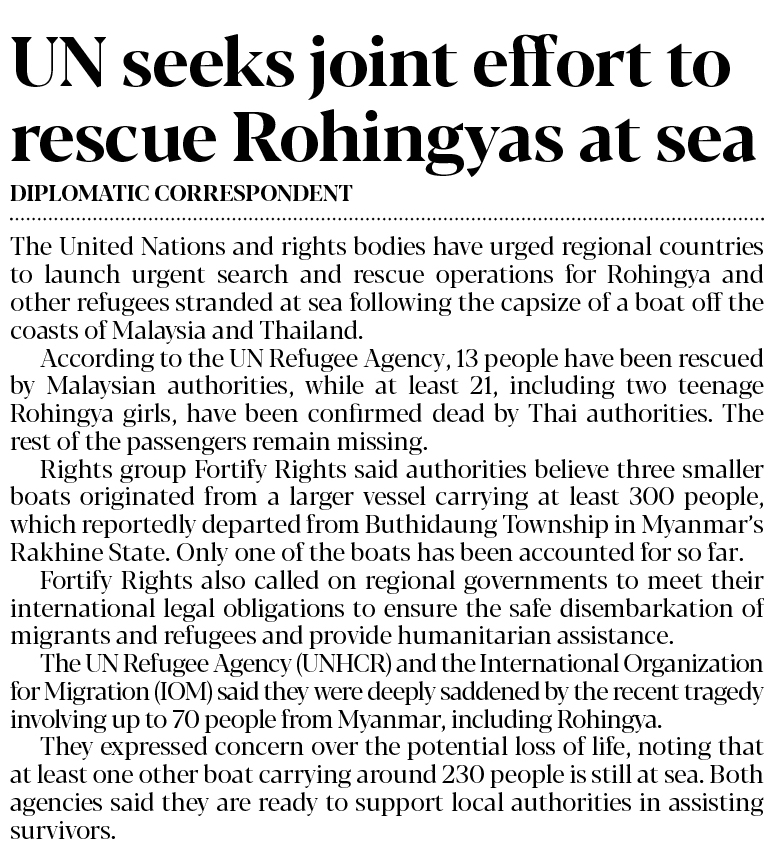 UN seeks joint effort to rescue Rohingyas at sea

DIPLOMATIC CORRESPONDENT

The United Nations and rights bodies have urged regional countries to launch urgent search and rescue operations for Rohingya and other refugees stranded at sea following the capsize of a boat off the coasts of Malaysia and Thailand.

According to the UN Refugee Agency, 13 people have been rescued by Malaysian authorities, while at least 21, including two teenage Rohingya girls, have been confirmed dead by Thai authorities. The rest of the passengers remain missing.

Rights group Fortify Rights said authorities believe three smaller boats originated from a larger vessel carrying at least 300 people, which reportedly departed from Buthidaung Township in Myanmar's Rakhine State. Only one of the boats has been accounted for so far.

Fortify Rights also called on regional governments to meet their international legal obligations to ensure the safe disembarkation of migrants and refugees and provide humanitarian assistance.

The UN Refugee Agency (UNHCR) and the International Organization for Migration (IOM) said they were deeply saddened by the recent tragedy involving up to 70 people from Myanmar, including Rohingya.

They expressed concern over the potential loss of life, noting that at least one other boat carrying around 230 people is still at sea. Both agencies said they are ready to support local authorities in assisting survivors.